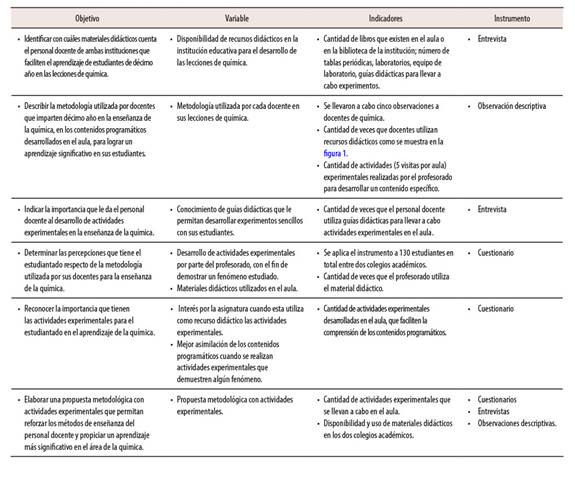 | Objetivo | Variable | Indicadores | Instrumento |
|---|---|---|---|
| • Identificar con cuáles materiales didácticos cuenta el personal docente de ambas instituciones que faciliten el aprendizaje de estudiantes de décimo año en las lecciones de química. | • Disponibilidad de recursos didácticos en la institución educativa para el desarrollo de las lecciones de química. | • Cantidad de libros que existen en el aula o en la biblioteca de la institución; número de tablas periódicas, laboratorios, equipo de laboratorio, guías didácticas para llevar a cabo experimentos. | • Entrevista |
| • Describir la metodología utilizada por docentes que imparten décimo año en la enseñanza de la química, en los contenidos programáticos desarrollados en el aula, para lograr un aprendizaje significativo en sus estudiantes. | • Metodología utilizada por cada docente en sus lecciones de química. | • Se llevaron a cabo cinco observaciones a docentes de química. • Cantidad de veces que docentes utilizan recursos didácticos como se muestra en la figura 1. • Cantidad de actividades (5 visitas por aula) experimentales realizadas por el profesorado para desarrollar un contenido específico. | • Observación descriptiva |
| • Indicar la importancia que le da el personal docente al desarrollo de actividades experimentales en la enseñanza de la química. | • Conocimiento de guías didácticas que le permitan desarrollar experimentos sencillos con sus estudiantes. | • Cantidad de veces que el personal docente utiliza guías didácticas para llevar a cabo actividades experimentales en el aula. | • Entrevista |
| • Determinar las percepciones que tiene el estudiantado respecto de la metodología utilizada por sus docentes para la enseñanza de la química. | • Desarrollo de actividades experimentales por parte del profesorado, con el fin de demostrar un fenómeno estudiado. • Materiales didácticos utilizados en el aula. | • Se aplica el instrumento a 130 estudiantes en total entre dos colegios académicos. • Cantidad de veces que el profesorado utiliza el material didáctico. | • Cuestionario |
| • Reconocer la importancia que tienen las actividades experimentales para el estudiantado en el aprendizaje de la química. | • Interés por la asignatura cuando esta utiliza como recurso didáctico las actividades experimentales. • Mejor asimilación de los contenidos programáticos cuando se realizan actividades experimentales que demuestren algún fenómeno. | • Cantidad de actividades experimentales desarrolladas en el aula, que faciliten la comprensión de los contenidos programáticos. | • Cuestionario |
| • Elaborar una propuesta metodológica con actividades experimentales que permitan reforzar los métodos de enseñanza del personal docente y propiciar un aprendizaje más significativo en el área de la química. | • Propuesta metodológica con actividades experimentales. | • Cantidad de actividades experimentales que se llevan a cabo en el aula. • Disponibilidad y uso de materiales didácticos en los dos colegios académicos. | • Cuestionarios • Entrevistas • Observaciones descriptivas. |